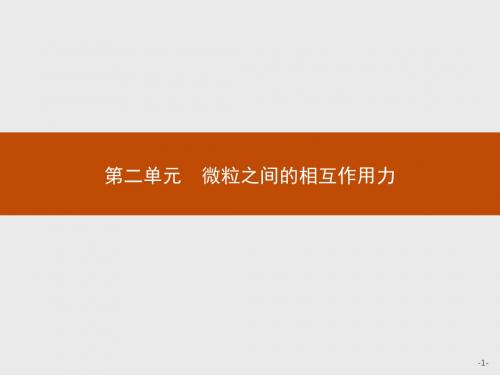 第二单元　微粒之间的相互作用力

-1-